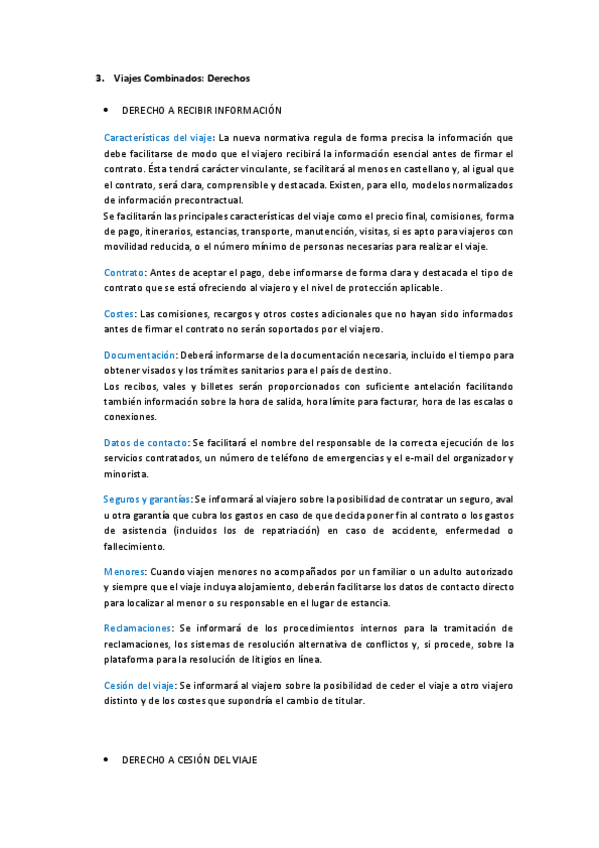 3. Viajes Combinados: Derechos

• DERECHO A RECIBIR INFORMACIÓN

Características del viaje: La nueva normativa regula de forma precisa la información que debe facilitarse de modo que el viajero recibirá la información esencial antes de firmar el contrato. Ésta tendrá carácter vinculante, se facilitará al menos en castellano y, al igual que el contrato, será clara, comprensible y destacada. Existen, para ello, modelos normalizados de información precontractual.
Se facilitarán las principales características del viaje como el precio final, comisiones, forma de pago, itinerarios, estancias, transporte, manutención, visitas, si es apto para viajeros con movilidad reducida, o el número mínimo de personas necesarias para realizar el viaje.

Contrato: Antes de aceptar el pago, debe informarse de forma clara y destacada el tipo de contrato que se está ofreciendo al viajero y el nivel de protección aplicable.

Costes: Las comisiones, recargos y otros costes adicionales que no hayan sido informados antes de firmar el contrato no serán soportados por el viajero.

Documentación: Deberá informarse de la documentación necesaria, incluido el tiempo para obtener visados y los trámites sanitarios para el país de destino.
Los recibos, vales y billetes serán proporcionados con suficiente antelación facilitando también información sobre la hora de salida, hora límite para facturar, hora de las escalas o conexiones.

Datos de contacto: Se facilitará el nombre del responsable de la correcta ejecución de los servicios contratados, un número de teléfono de emergencias y el e-mail del organizador y minorista.

Seguros y garantías: Se informará al viajero sobre la posibilidad de contratar un seguro, aval u otra garantía que cubra los gastos en caso de que decida poner fin al contrato o los gastos de asistencia (incluidos los de repatriación) en caso de accidente, enfermedad o fallecimiento.

Menores: Cuando viajen menores no acompañados por un familiar o un adulto autorizado y siempre que el viaje incluya alojamiento, deberán facilitarse los datos de contacto directo para localizar al menor o su responsable en el lugar de estancia.

Reclamaciones: Se informará de los procedimientos internos para la tramitación de reclamaciones, los sistemas de resolución alternativa de conflictos y, si procede, sobre la plataforma para la resolución de litigios en línea.

Cesión del viaje: Se informará al viajero sobre la posibilidad de ceder el viaje a otro viajero distinto y de los costes que supondría el cambio de titular.

• DERECHO A CESIÓN DEL VIAJE